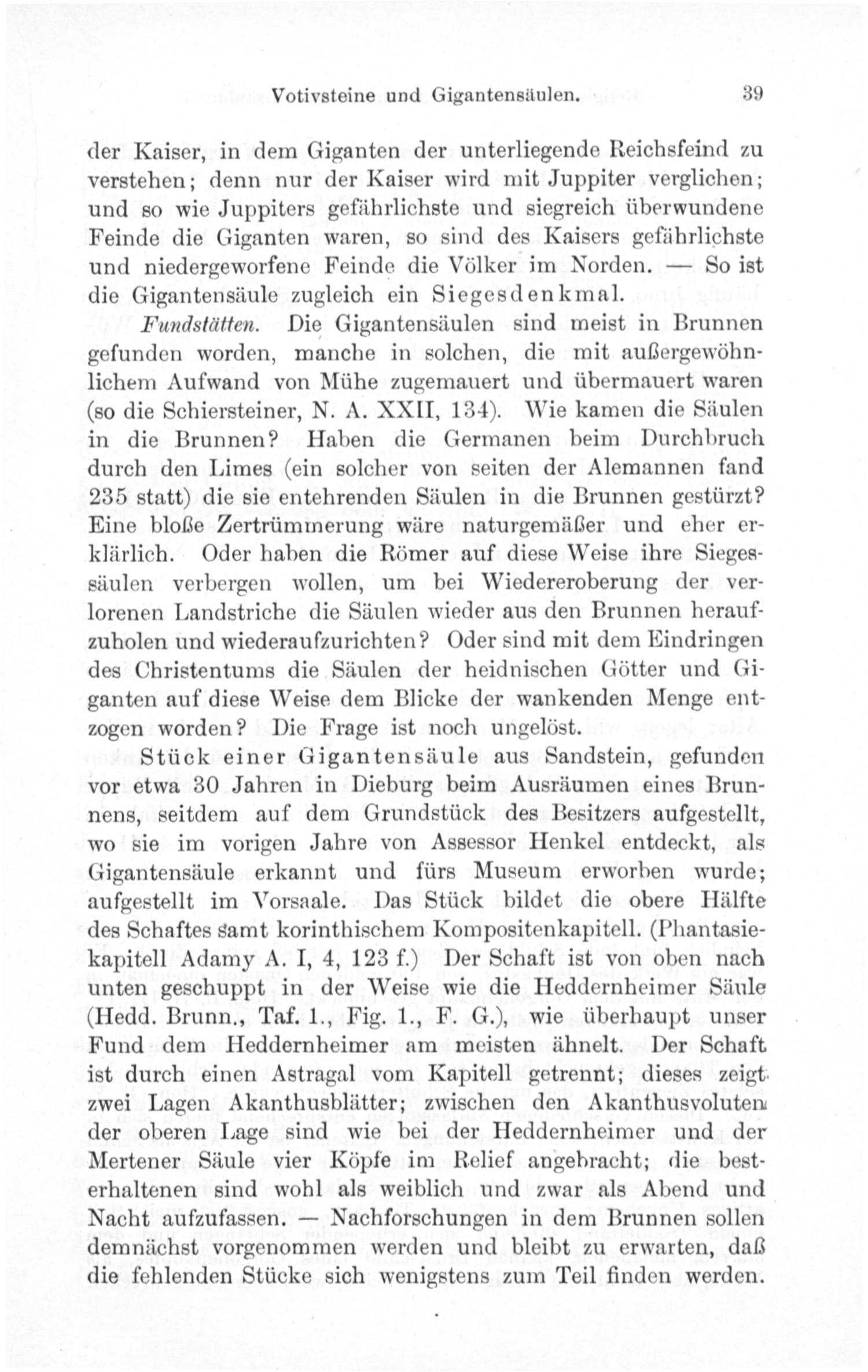 Votivsteine und Gigantensäulen. 39

der Kaiser, in dem Giganten der unterliegende Reichsfeind zu verstehen; denn nur der Kaiser wird mit Juppiter verglichen; und so wie Juppiters gefährlichste und siegreich überwundene Feinde die Giganten waren, so sind des Kaisers gefährlichste und niedergeworfene Feinde die Völker im Norden. — So ist die Gigantensäule zugleich ein Siegesdenkmal.

Fundstätten. Die Gigantensäulen sind meist in Brunnen gefunden worden, manche in solchen, die mit außergewöhnlichem Aufwand von Mühe zugemauert und übermauert waren (so die Schiersteiner, N. A. XXII, 134). Wie kamen die Säulen in die Brunnen? Haben die Germanen beim Durchbruch durch den Limes (ein solcher von seiten der Alemannen fand 235 statt) die sie entehrenden Säulen in die Brunnen gestürzt? Eine bloße Zertrümmerung wäre naturgemäßer und eher erklärlich. Oder haben die Römer auf diese Weise ihre Siegessäulen verbergen wollen, um bei Wiedereroberung der verlorenen Landstriche die Säulen wieder aus den Brunnen heraufzuholen und wiederaufzurichten? Oder sind mit dem Eindringen des Christentums die Säulen der heidnischen Götter und Giganten auf diese Weise dem Blicke der wankenden Menge entzogen worden? Die Frage ist noch ungelöst.

Stück einer Gigantensäule aus Sandstein, gefunden vor etwa 30 Jahren in Dieburg beim Ausräumen eines Brunnens, seitdem auf dem Grundstück des Besitzers aufgestellt, wo sie im vorigen Jahre von Assessor Henkel entdeckt, als Gigantensäule erkannt und fürs Museum erworben wurde; aufgestellt im Vorsaale. Das Stück bildet die obere Hälfte des Schaftes samt korinthischem Kompositenkapitell. (Phantasiekapitell Adamy A. I, 4, 123 f.) Der Schaft ist von oben nach unten geschuppt in der Weise wie die Heddernheimer Säule (Hedd. Brunn., Taf. 1., Fig. 1., F. G.), wie überhaupt unser Fund dem Heddernheimer am meisten ähnelt. Der Schaft ist durch einen Astragal vom Kapitell getrennt; dieses zeigt zwei Lagen Akanthusblätter; zwischen den Akanthusvoluten der oberen Lage sind wie bei der Heddernheimer und der Mertener Säule vier Köpfe im Relief angebracht; die besterhaltenen sind wohl als weiblich und zwar als Abend und Nacht aufzufassen. — Nachforschungen in dem Brunnen sollen demnächst vorgenommen werden und bleibt zu erwarten, daß die fehlenden Stücke sich wenigstens zum Teil finden werden.